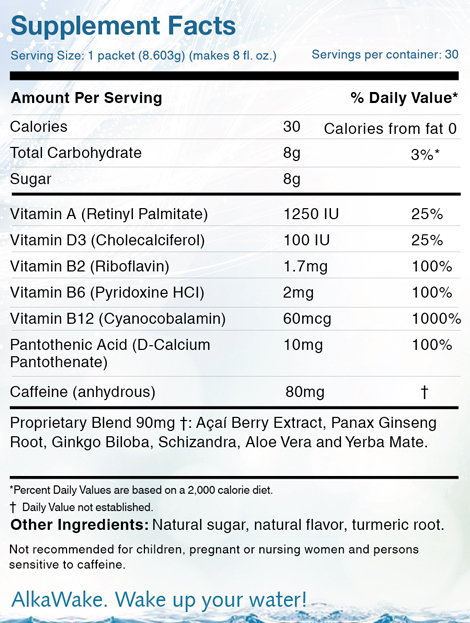 Supplement Facts

Serving Size: 1 packet (8.603g) (makes 8 fl. oz.)

Servings per container: 30

| Amount Per Serving | | % Daily Value* |
|---|---|---|
| Calories | 30 | Calories from fat 0 |
| Total Carbohydrate | 8g | 3%* |
| Sugar | 8g | |
| Vitamin A (Retinyl Palmitate) | 1250 IU | 25% |
| Vitamin D3 (Cholecalciferol) | 100 IU | 25% |
| Vitamin B2 (Riboflavin) | 1.7mg | 100% |
| Vitamin B6 (Pyridoxine HCl) | 2mg | 100% |
| Vitamin B12 (Cyanocobalamin) | 60mcg | 1000% |
| Pantothenic Acid (D-Calcium Pantothenate) | 10mg | 100% |
| Caffeine (anhydrous) | 80mg | † |

Proprietary Blend 90mg †: Açaí Berry Extract, Panax Ginseng Root, Ginkgo Biloba, Schizandra, Aloe Vera and Yerba Mate.

*Percent Daily Values are based on a 2,000 calorie diet.

† Daily Value not established.

Other Ingredients: Natural sugar, natural flavor, turmeric root.

Not recommended for children, pregnant or nursing women and persons sensitive to caffeine.

AlkaWake. Wake up your water!